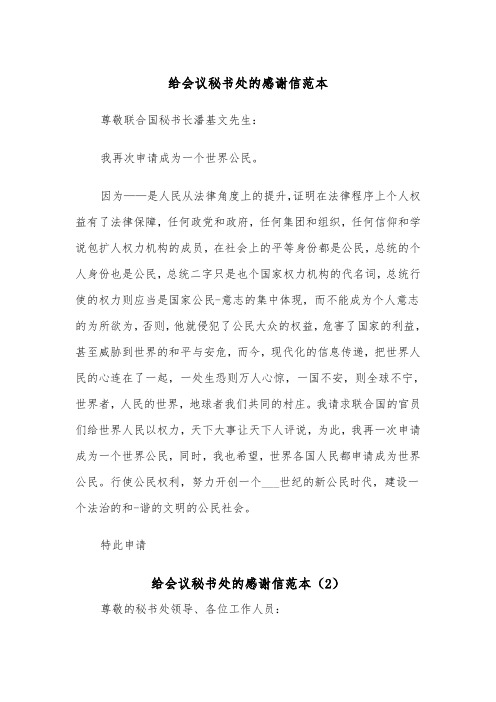 给会议秘书处的感谢信范本

尊敬联合国秘书长潘基文先生：

我再次申请成为一个世界公民。

因为——是人民从法律角度上的提升，证明在法律程序上个人权益有了法律保障，任何政党和政府，任何集团和组织，任何信仰和学说包扩人权力机构的成员，在社会上的平等身份都是公民，总统的个人身份也是公民，总统二字只是也个国家权力机构的代名词，总统行使的权力则应当是国家公民-意志的集中体现，而不能成为个人意志的为所欲为，否则，他就侵犯了公民大众的权益，危害了国家的利益，甚至威胁到世界的和平与安危，而今，现代化的信息传递，把世界人民的心连在了一起，一处生恐则万人心惊，一国不安，则全球不宁，世界者，人民的世界，地球者我们共同的村庄。我请求联合国的官员们给世界人民以权力，天下大事让天下人评说，为此，我再一次申请成为一个世界公民，同时，我也希望，世界各国人民都申请成为世界公民。行使公民权利，努力开创一个___世纪的新公民时代，建设一个法治的和-谐的文明的公民社会。

特此申请

给会议秘书处的感谢信范本（2）

尊敬的秘书处领导、各位工作人员：